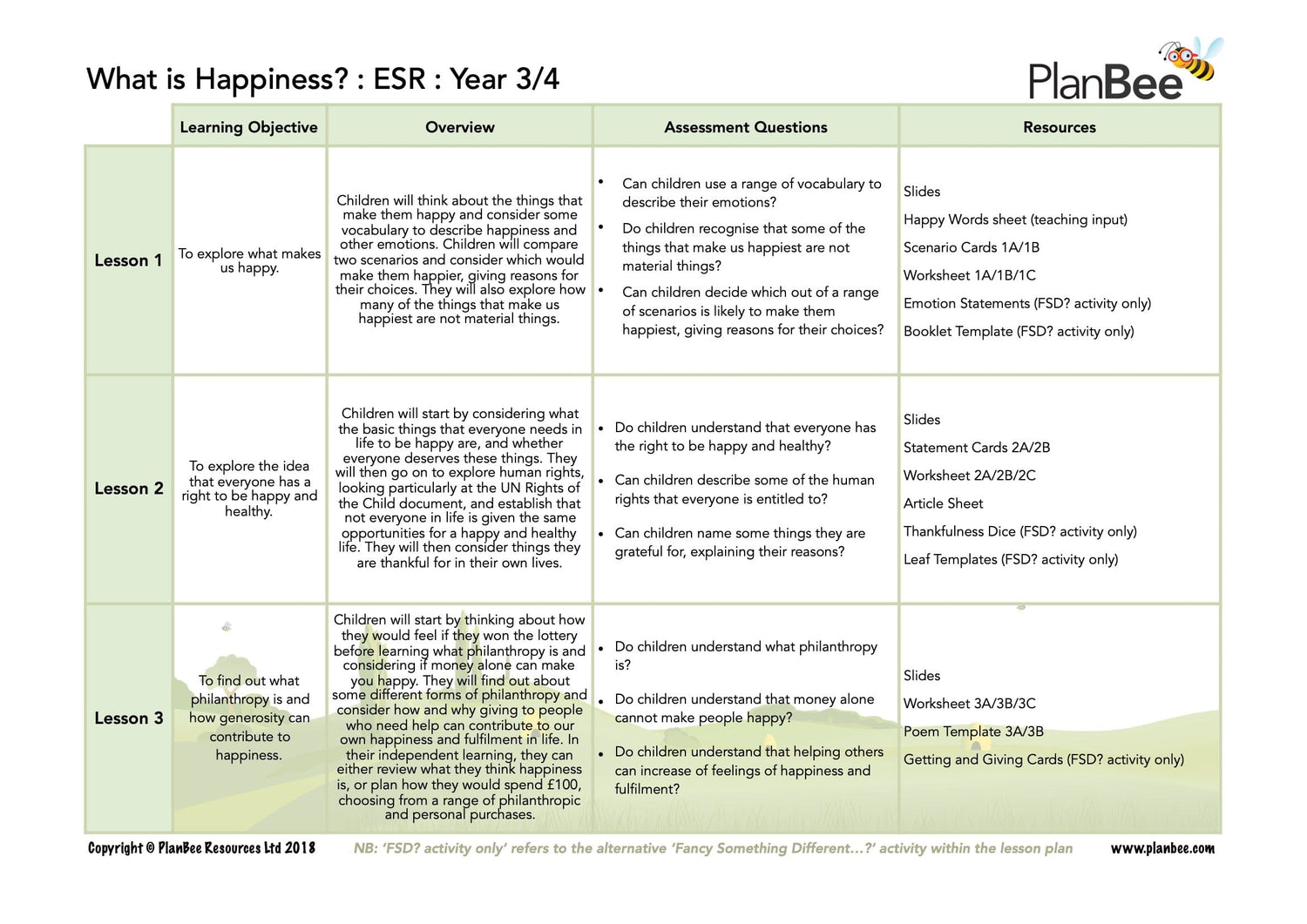 What is Happiness? : ESR : Year 3/4

PlanBee

| | Learning Objective | Overview | Assessment Questions | Resources |
|---|---|---|---|---|
| Lesson 1 | To explore what makes us happy. | Children will think about the things that make them happy and consider some vocabulary to describe happiness and other emotions. Children will compare two scenarios and consider which would make them happier, giving reasons for their choices. They will also explore how many of the things that make us happiest are not material things. | • Can children use a range of vocabulary to describe their emotions? • Do children recognise that some of the things that make us happiest are not material things? • Can children decide which out of a range of scenarios is likely to make them happiest, giving reasons for their choices? | Slides Happy Words sheet (teaching input) Scenario Cards 1A/1B Worksheet 1A/1B/1C Emotion Statements (FSD? activity only) Booklet Template (FSD? activity only) |
| Lesson 2 | To explore the idea that everyone has a right to be happy and healthy. | Children will start by considering what the basic things that everyone needs in life to be happy are, and whether everyone deserves these things. They will then go on to explore human rights, looking particularly at the UN Rights of the Child document, and establish that not everyone in life is given the same opportunities for a happy and healthy life. They will then consider things they are thankful for in their own lives. | • Do children understand that everyone has the right to be happy and healthy? • Can children describe some of the human rights that everyone is entitled to? • Can children name some things they are grateful for, explaining their reasons? | Slides Statement Cards 2A/2B Worksheet 2A/2B/2C Article Sheet Thankfulness Dice (FSD? activity only) Leaf Templates (FSD? activity only) |
| Lesson 3 | To find out what philanthropy is and how generosity can contribute to happiness. | Children will start by thinking about how they would feel if they won the lottery before learning what philanthropy is and considering if money alone can make you happy. They will find out about some different forms of philanthropy and consider how and why giving to people who need help can contribute to our own happiness and fulfilment in life. In their independent learning, they can either review what they think happiness is, or plan how they would spend £100, choosing from a range of philanthropic and personal purchases. | • Do children understand what philanthropy is? • Do children understand that money alone cannot make people happy? • Do children understand that helping others can increase of feelings of happiness and fulfilment? | Slides Worksheet 3A/3B/3C Poem Template 3A/3B Getting and Giving Cards (FSD? activity only) |

Copyright © PlanBee Resources Ltd 2018 NB: 'FSD? activity only' refers to the alternative 'Fancy Something Different...?' activity within the lesson plan www.planbee.com